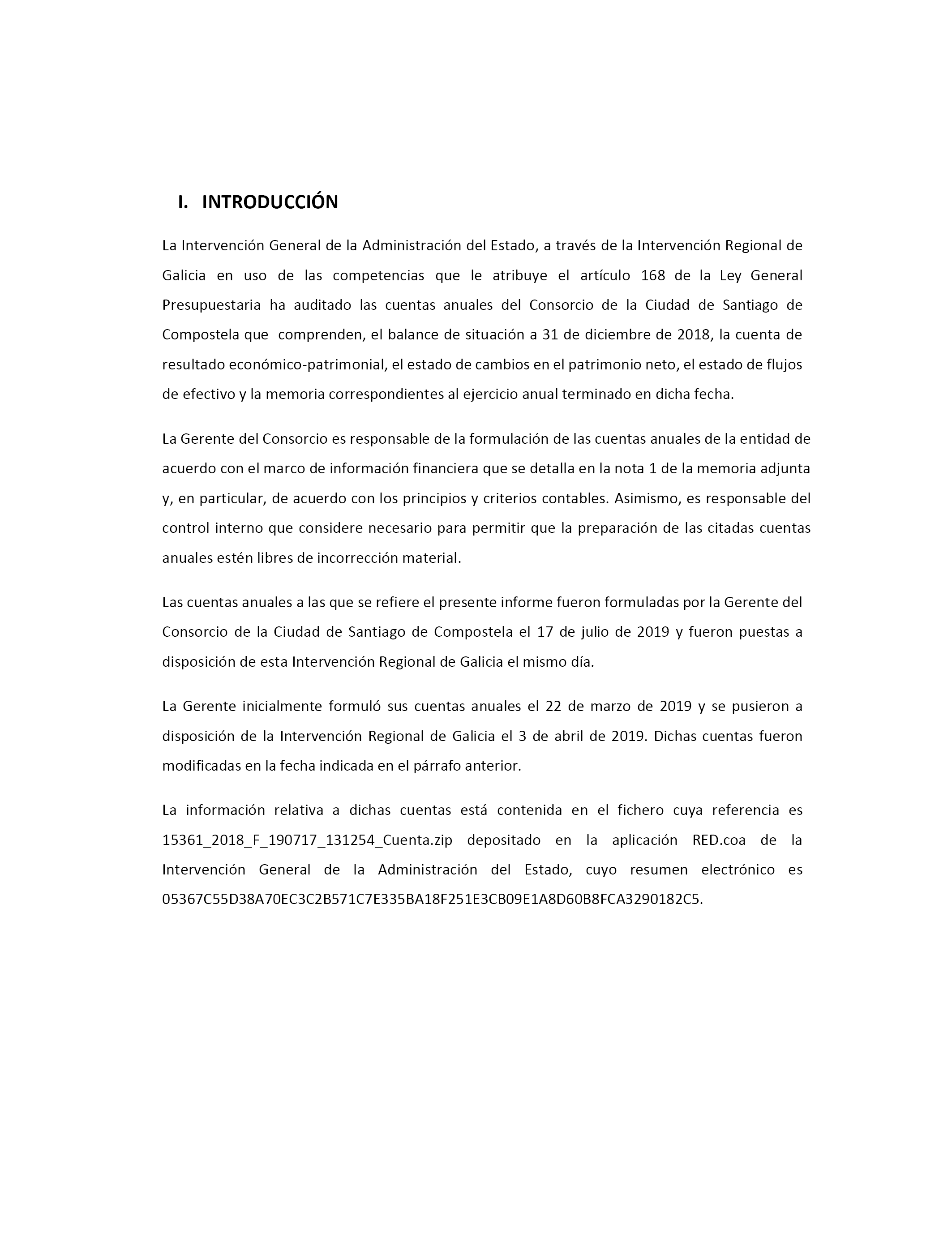 I. INTRODUCCIÓN

La Intervención General de la Administración del Estado, a través de la Intervención Regional de Galicia en uso de las competencias que le atribuye el artículo 168 de la Ley General Presupuestaria ha auditado las cuentas anuales del Consorcio de la Ciudad de Santiago de Compostela que comprenden, el balance de situación a 31 de diciembre de 2018, la cuenta de resultado económico-patrimonial, el estado de cambios en el patrimonio neto, el estado de flujos de efectivo y la memoria correspondientes al ejercicio anual terminado en dicha fecha.

La Gerente del Consorcio es responsable de la formulación de las cuentas anuales de la entidad de acuerdo con el marco de información financiera que se detalla en la nota 1 de la memoria adjunta y, en particular, de acuerdo con los principios y criterios contables. Asimismo, es responsable del control interno que considere necesario para permitir que la preparación de las citadas cuentas anuales estén libres de incorrección material.

Las cuentas anuales a las que se refiere el presente informe fueron formuladas por la Gerente del Consorcio de la Ciudad de Santiago de Compostela el 17 de julio de 2019 y fueron puestas a disposición de esta Intervención Regional de Galicia el mismo día.

La Gerente inicialmente formuló sus cuentas anuales el 22 de marzo de 2019 y se pusieron a disposición de la Intervención Regional de Galicia el 3 de abril de 2019. Dichas cuentas fueron modificadas en la fecha indicada en el párrafo anterior.

La información relativa a dichas cuentas está contenida en el fichero cuya referencia es 15361_2018_F_190717_131254_Cuenta.zip depositado en la aplicación RED.coa de la Intervención General de la Administración del Estado, cuyo resumen electrónico es 05367C55D38A70EC3C2B571C7E335BA18F251E3CB09E1A8D60B8FCA3290182C5.